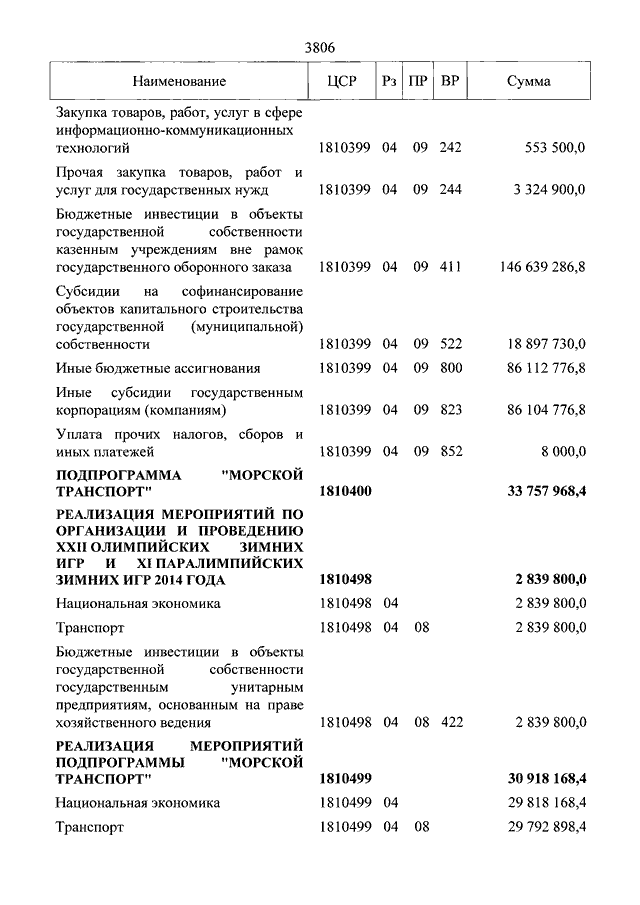 3806

| Наименование | ЦСР | Рз | ПР | ВР | Сумма |
|---|---|---|---|---|---|
| Закупка товаров, работ, услуг в сфере информационно-коммуникационных технологий | 1810399 | 04 | 09 | 242 | 553 500,0 |
| Прочая закупка товаров, работ и услуг для государственных нужд | 1810399 | 04 | 09 | 244 | 3 324 900,0 |
| Бюджетные инвестиции в объекты государственной собственности казенным учреждениям вне рамок государственного оборонного заказа | 1810399 | 04 | 09 | 411 | 146 639 286,8 |
| Субсидии на софинансирование объектов капитального строительства государственной (муниципальной) собственности | 1810399 | 04 | 09 | 522 | 18 897 730,0 |
| Иные бюджетные ассигнования | 1810399 | 04 | 09 | 800 | 86 112 776,8 |
| Иные субсидии государственным корпорациям (компаниям) | 1810399 | 04 | 09 | 823 | 86 104 776,8 |
| Уплата прочих налогов, сборов и иных платежей | 1810399 | 04 | 09 | 852 | 8 000,0 |
| ПОДПРОГРАММА "МОРСКОЙ ТРАНСПОРТ" | 1810400 | | | | 33 757 968,4 |
| РЕАЛИЗАЦИЯ МЕРОПРИЯТИЙ ПО ОРГАНИЗАЦИИ И ПРОВЕДЕНИЮ XXII ОЛИМПИЙСКИХ ЗИМНИХ ИГР И XI ПАРАЛИМПИЙСКИХ ЗИМНИХ ИГР 2014 ГОДА | 1810498 | | | | 2 839 800,0 |
| Национальная экономика | 1810498 | 04 | | | 2 839 800,0 |
| Транспорт | 1810498 | 04 | 08 | | 2 839 800,0 |
| Бюджетные инвестиции в объекты государственной собственности государственным унитарным предприятиям, основанным на праве хозяйственного ведения | 1810498 | 04 | 08 | 422 | 2 839 800,0 |
| РЕАЛИЗАЦИЯ МЕРОПРИЯТИЙ ПОДПРОГРАММЫ "МОРСКОЙ ТРАНСПОРТ" | 1810499 | | | | 30 918 168,4 |
| Национальная экономика | 1810499 | 04 | | | 29 818 168,4 |
| Транспорт | 1810499 | 04 | 08 | | 29 792 898,4 |